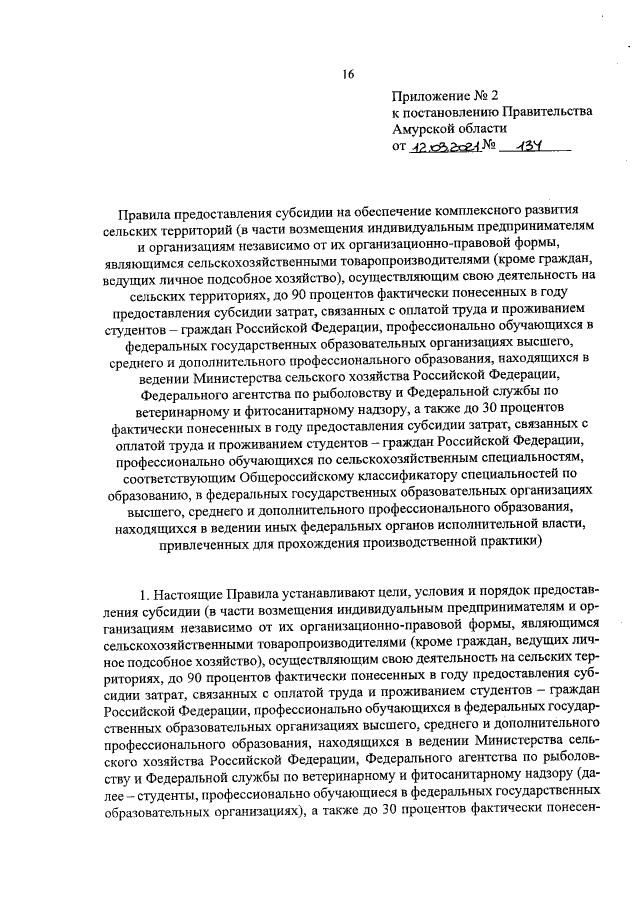 16

Приложение № 2
к постановлению Правительства
Амурской области
от 12.03.2021 № 134

Правила предоставления субсидии на обеспечение комплексного развития сельских территорий (в части возмещения индивидуальным предпринимателям и организациям независимо от их организационно-правовой формы, являющимся сельскохозяйственными товаропроизводителями (кроме граждан, ведущих личное подсобное хозяйство), осуществляющим свою деятельность на сельских территориях, до 90 процентов фактически понесенных в году предоставления субсидии затрат, связанных с оплатой труда и проживанием студентов – граждан Российской Федерации, профессионально обучающихся в федеральных государственных образовательных организациях высшего, среднего и дополнительного профессионального образования, находящихся в ведении Министерства сельского хозяйства Российской Федерации, Федерального агентства по рыболовству и Федеральной службы по ветеринарному и фитосанитарному надзору, а также до 30 процентов фактически понесенных в году предоставления субсидии затрат, связанных с оплатой труда и проживанием студентов – граждан Российской Федерации, профессионально обучающихся по сельскохозяйственным специальностям, соответствующим Общероссийскому классификатору специальностей по образованию, в федеральных государственных образовательных организациях высшего, среднего и дополнительного профессионального образования, находящихся в ведении иных федеральных органов исполнительной власти, привлеченных для прохождения производственной практики)

1. Настоящие Правила устанавливают цели, условия и порядок предоставления субсидии (в части возмещения индивидуальным предпринимателям и организациям независимо от их организационно-правовой формы, являющимся сельскохозяйственными товаропроизводителями (кроме граждан, ведущих личное подсобное хозяйство), осуществляющим свою деятельность на сельских территориях, до 90 процентов фактически понесенных в году предоставления субсидии затрат, связанных с оплатой труда и проживанием студентов – граждан Российской Федерации, профессионально обучающихся в федеральных государственных образовательных организациях высшего, среднего и дополнительного профессионального образования, находящихся в ведении Министерства сельского хозяйства Российской Федерации, Федерального агентства по рыболовству и Федеральной службы по ветеринарному и фитосанитарному надзору (далее – студенты, профессионально обучающиеся в федеральных государственных образовательных организациях), а также до 30 процентов фактически понесен-